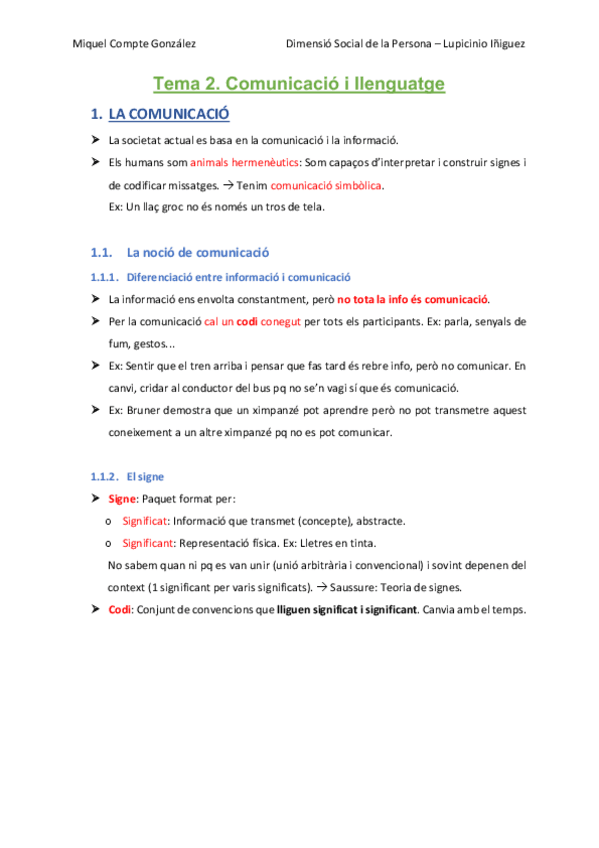 Miquel Compte González Dimensió Social de la Persona – Lupicinio Iñiguez

Tema 2. Comunicació i llenguatge

1. LA COMUNICACIÓ

➤ La societat actual es basa en la comunicació i la informació.

➤ Els humans som animals hermenèutics: Som capaços d'interpretar i construir signes i de codificar missatges. → Tenim comunicació simbòlica.
Ex: Un llaç groc no és només un tros de tela.

1.1. La noció de comunicació

1.1.1. Diferenciació entre informació i comunicació

➤ La informació ens envolta constantment, però no tota la info és comunicació.

➤ Per la comunicació cal un codi conegut per tots els participants. Ex: parla, senyals de fum, gestos...

➤ Ex: Sentir que el tren arriba i pensar que fas tard és rebre info, però no comunicar. En canvi, cridar al conductor del bus pq no se'n vagi sí que és comunicació.

➤ Ex: Bruner demostra que un ximpanzé pot aprendre però no pot transmetre aquest coneixement a un altre ximpanzé pq no es pot comunicar.

1.1.2. El signe

➤ Signe: Paquet format per:
o Significat: Informació que transmet (concepte), abstracte.
o Significant: Representació física. Ex: Lletres en tinta.
No sabem quan ni pq es van unir (unió arbitrària i convencional) i sovint depenen del context (1 significant per varis significats). → Saussure: Teoria de signes.

➤ Codi: Conjunt de convencions que lliguen significat i significant. Canvia amb el temps.